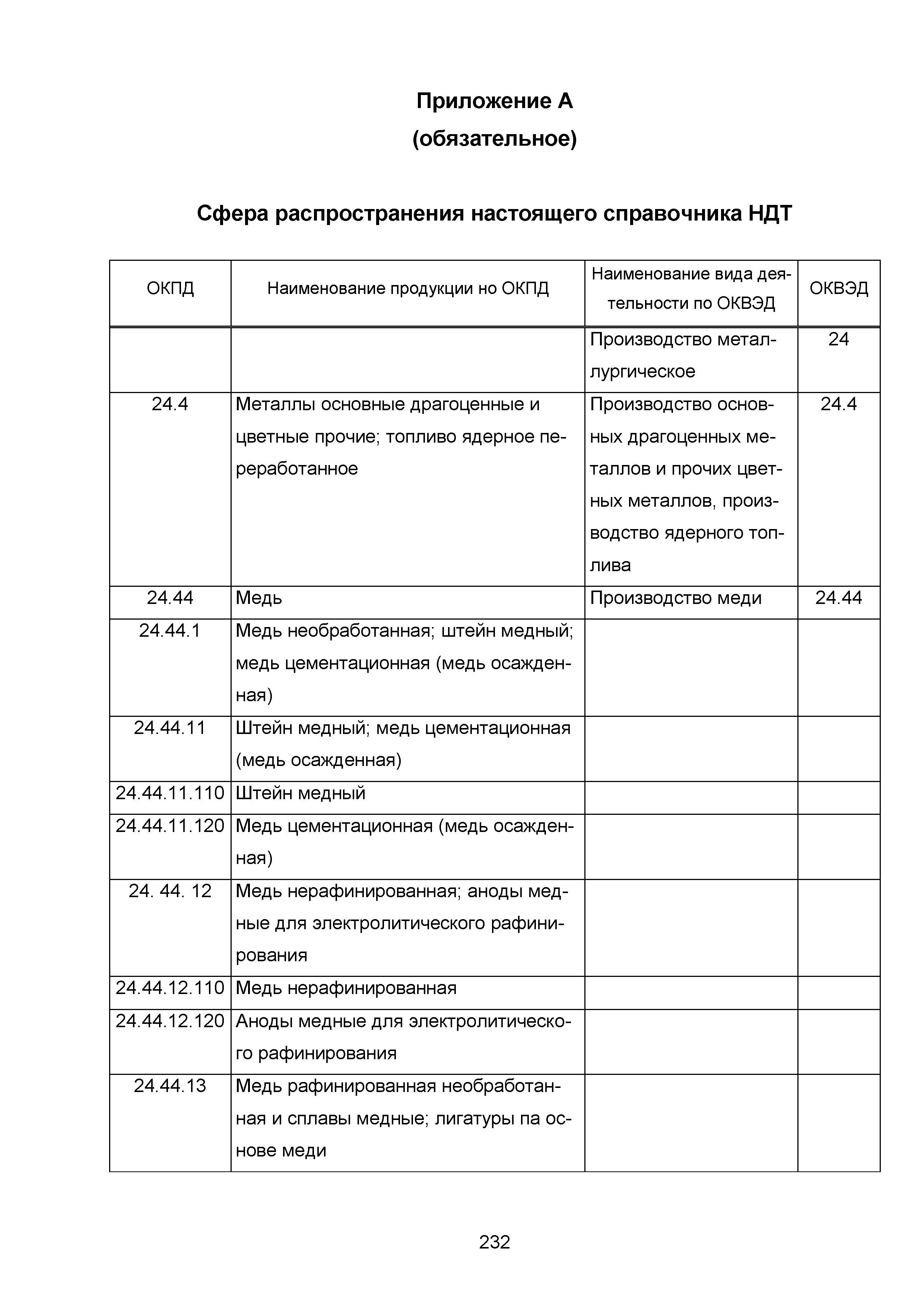 Приложение А
(обязательное)

Сфера распространения настоящего справочника НДТ

| ОКПД | Наименование продукции но ОКПД | Наименование вида деятельности по ОКВЭД | ОКВЭД |
|---|---|---|---|
| | | Производство металлургическое | 24 |
| 24.4 | Металлы основные драгоценные и цветные прочие; топливо ядерное переработанное | Производство основных драгоценных металлов и прочих цветных металлов, производство ядерного топлива | 24.4 |
| 24.44 | Медь | Производство меди | 24.44 |
| 24.44.1 | Медь необработанная; штейн медный; медь цементационная (медь осажденная) | | |
| 24.44.11 | Штейн медный; медь цементационная (медь осажденная) | | |
| 24.44.11.110 | Штейн медный | | |
| 24.44.11.120 | Медь цементационная (медь осажденная) | | |
| 24. 44. 12 | Медь нерафинированная; аноды медные для электролитического рафинирования | | |
| 24.44.12.110 | Медь нерафинированная | | |
| 24.44.12.120 | Аноды медные для электролитического рафинирования | | |
| 24.44.13 | Медь рафинированная необработанная и сплавы медные; лигатуры па основе меди | | |

232